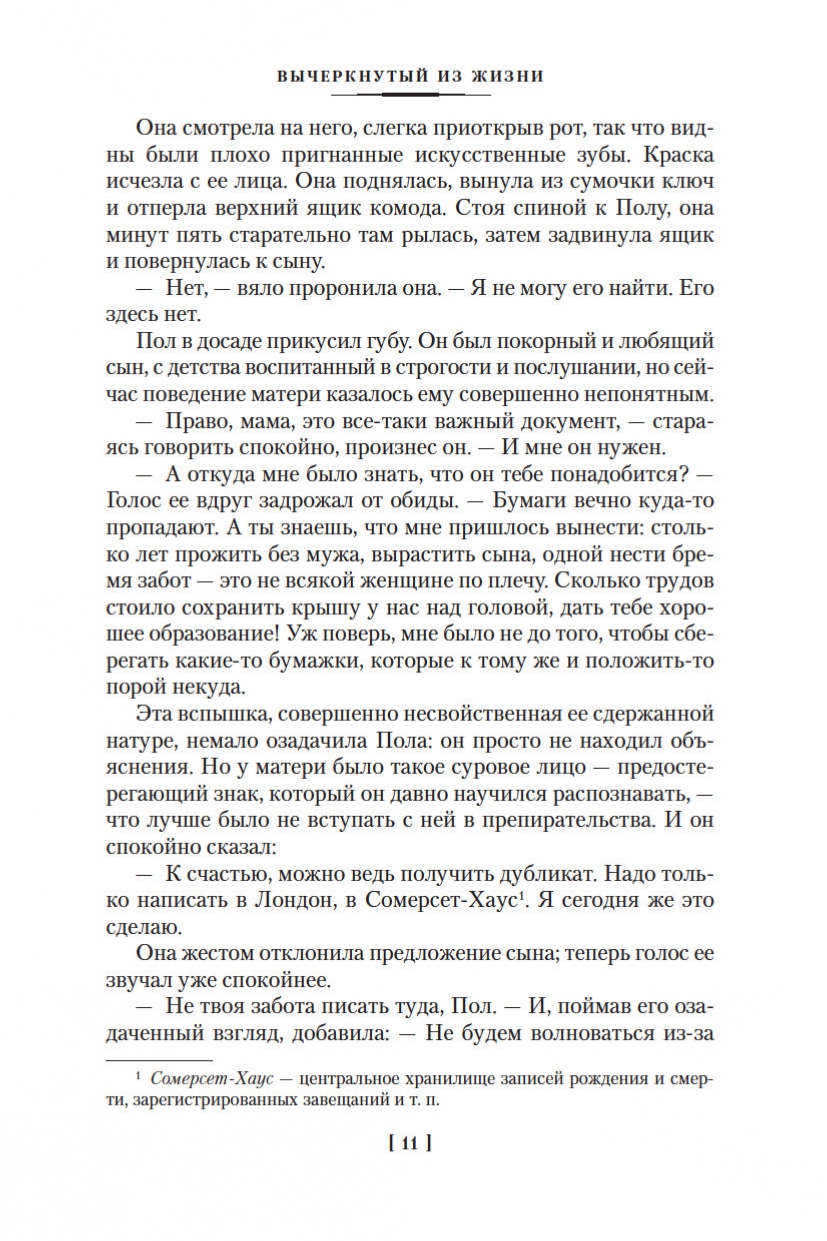 ВЫЧЕРКНУТЫЙ ИЗ ЖИЗНИ

Она смотрела на него, слегка приоткрыв рот, так что видны были плохо пригнанные искусственные зубы. Краска исчезла с ее лица. Она поднялась, вынула из сумочки ключ и отперла верхний ящик комода. Стоя спиной к Полу, она минут пять старательно там рылась, затем задвинула ящик и повернулась к сыну.

— Нет, — вяло проронила она. — Я не могу его найти. Его здесь нет.

Пол в досаде прикусил губу. Он был покорный и любящий сын, с детства воспитанный в строгости и послушании, но сейчас поведение матери казалось ему совершенно непонятным.

— Право, мама, это все-таки важный документ, — стараясь говорить спокойно, произнес он. — И мне он нужен.

— А откуда мне было знать, что он тебе понадобится? — Голос ее вдруг задрожал от обиды. — Бумаги вечно куда-то пропадают. А ты знаешь, что мне пришлось вынести: столько лет прожить без мужа, вырастить сына, одной нести бремя забот — это не всякой женщине по плечу. Сколько трудов стоило сохранить крышу у нас над головой, дать тебе хорошее образование! Уж поверь, мне было не до того, чтобы сберегать какие-то бумажки, которые к тому же и положить-то порой некуда.

Эта вспышка, совершенно несвойственная ее сдержанной натуре, немало озадачила Пола: он просто не находил объяснения. Но у матери было такое суровое лицо — предостерегающий знак, который он давно научился распознавать, — что лучше было не вступать с ней в препирательства. И он спокойно сказал:

— К счастью, можно ведь получить дубликат. Надо только написать в Лондон, в Сомерсет-Хаус$^1$. Я сегодня же это сделаю.

Она жестом отклонила предложение сына; теперь голос ее звучал уже спокойнее.

— Не твоя забота писать туда, Пол. — И, поймав его озадаченный взгляд, добавила: — Не будем волноваться из-за

$^1$ Сомерсет-Хаус — центральное хранилище записей рождения и смерти, зарегистрированных завещаний и т. п.

[ 11 ]